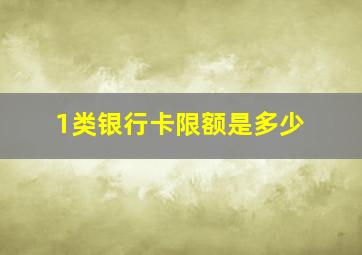 1类银行卡限额是多少